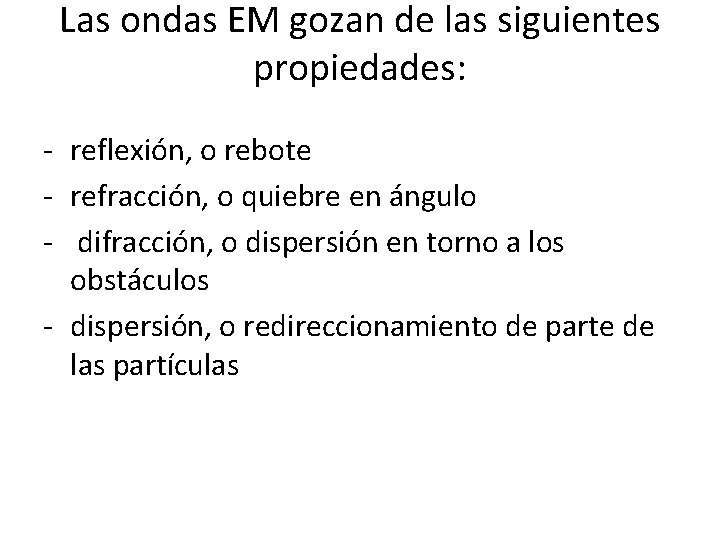 Las ondas EM gozan de las siguientes propiedades:

- reflexión, o rebote
- refracción, o quiebre en ángulo
- difracción, o dispersión en torno a los obstáculos
- dispersión, o redireccionamiento de parte de las partículas